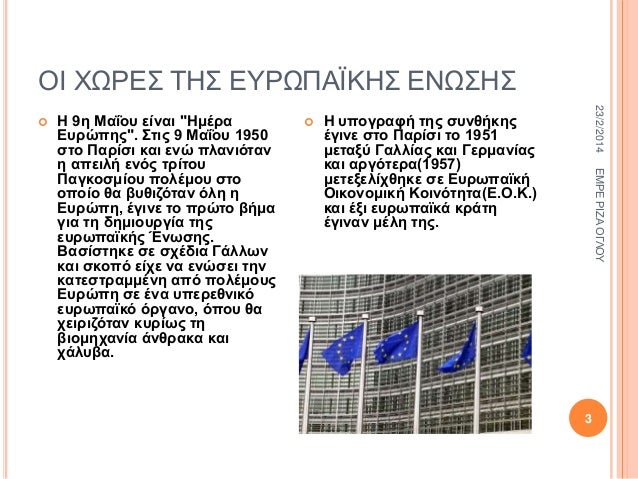 ΟΙ ΧΩΡΕΣ ΤΗΣ ΕΥΡΩΠΑΪΚΗΣ ΕΝΩΣΗΣ

Η 9η Μαΐου είναι "Ημέρα Ευρώπης". Στις 9 Μαΐου 1950 στο Παρίσι και ενώ πλανιόταν η απειλή ενός τρίτου Παγκοσμίου πολέμου στο οποίο θα βυθιζόταν όλη η Ευρώπη, έγινε το πρώτο βήμα για τη δημιουργία της ευρωπαϊκής Ένωσης. Βασίστηκε σε σχέδια Γάλλων και σκοπό είχε να ενώσει την κατεστραμμένη από πολέμους Ευρώπη σε ένα υπερεθνικό ευρωπαϊκό όργανο, όπου θα χειριζόταν κυρίως τη βιομηχανία άνθρακα και χάλυβα.

Η υπογραφή της συνθήκης έγινε στο Παρίσι το 1951 μεταξύ Γαλλίας και Γερμανίας και αργότερα(1957) μετεξελίχθηκε σε Ευρωπαϊκή Οικονομική Κοινότητα(Ε.Ο.Κ.) και έξι ευρωπαϊκά κράτη έγιναν μέλη της.

23/2/2014

ΕΜΡΕ ΡΙΖΑ ΟΓΛΟΥ

3